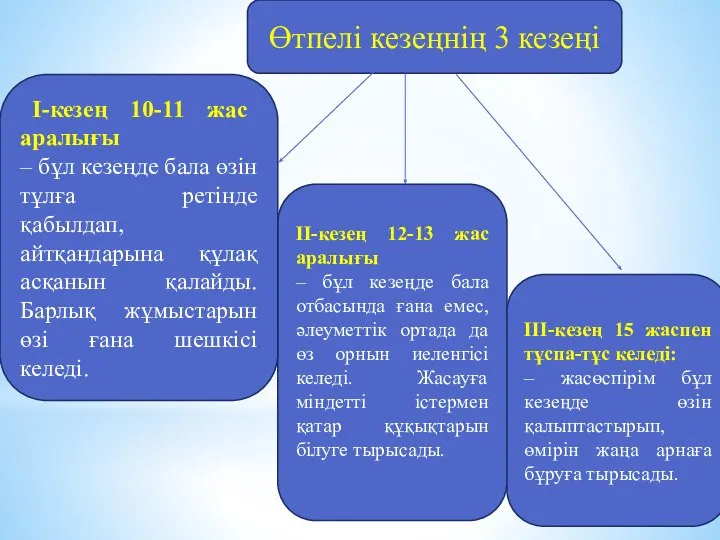 Өтпелі кезеңнің 3 кезеңі

І-кезең 10-11 жас аралығы
– бұл кезеңде бала өзін тұлға ретінде қабылдап, айтқандарына құлақ асқанын қалайды. Барлық жұмыстарын өзі ғана шешкісі келеді.

ІІ-кезең 12-13 жас аралығы
– бұл кезеңде бала отбасында ғана емес, әлеуметтік ортада да өз орнын иеленгісі келеді. Жасауға міндетті істермен қатар құқықтарын білуге тырысады.

ІІІ-кезең 15 жаспен тұспа-тұс келеді:
– жасөспірім бұл кезеңде өзін қалыптастырып, өмірін жаңа арнаға бұруға тырысады.